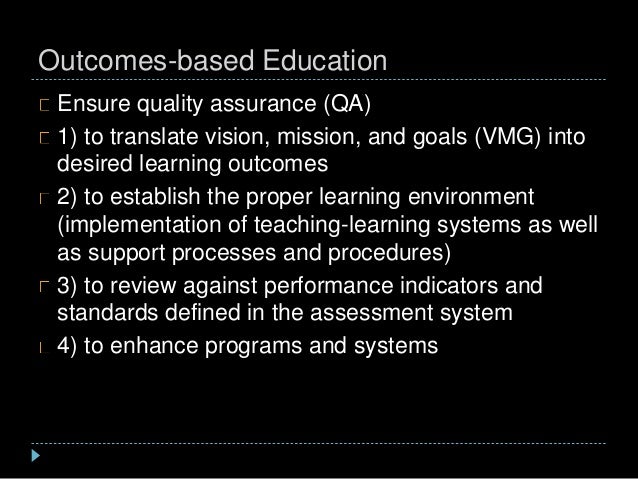 Outcomes-based Education

Ensure quality assurance (QA)

1) to translate vision, mission, and goals (VMG) into desired learning outcomes

2) to establish the proper learning environment (implementation of teaching-learning systems as well as support processes and procedures)

3) to review against performance indicators and standards defined in the assessment system

4) to enhance programs and systems